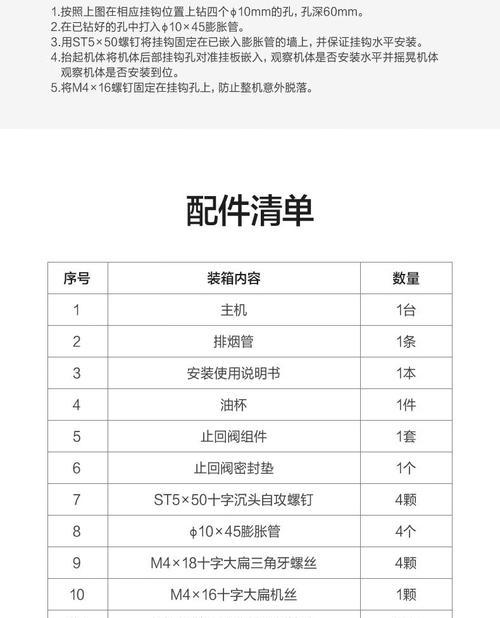 1.按照上图在相应挂钩位置上钻四个ϕ10mm的孔，孔深60mm。
2.在已钻好的孔中打入ϕ10×45膨胀管。
3.用ST5×50螺钉将挂钩固定在已嵌入膨胀管的墙上，并保证挂钩水平安装。
4.抬起机体将机体后部挂钩孔对准挂板嵌入，观察机体是否安装水平并摇晃机体观察机体是否安装到位。
5.将M4×16螺钉固定在挂钩孔上，防止整机意外脱落。

配件清单

| 序号 | 装箱内容 | 数量 |
|---|---|---|
| 1 | 主机 | 1台 |
| 2 | 排烟管 | 1条 |
| 3 | 安装使用说明书 | 1本 |
| 4 | 油杯 | 1件 |
| 5 | 止回阀组件 | 1套 |
| 6 | 止回阀密封垫 | 1个 |
| 7 | ST5×50十字沉头自攻螺钉 | 4颗 |
| 8 | ϕ10×45膨胀管 | 4个 |
| 9 | M4×18十字大扁三角牙螺丝 | 4颗 |
| 10 | M4×16十字大扁机丝 | 1颗 |